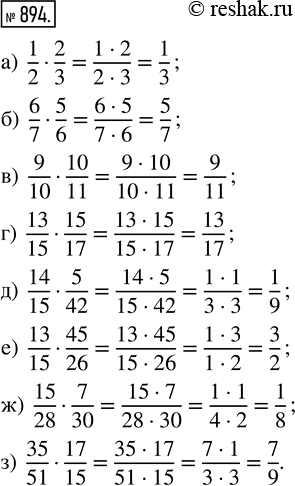 № 894. © reshak.ru

а) $\frac{1}{2} \cdot \frac{2}{3} = \frac{1 \cdot 2}{2 \cdot 3} = \frac{1}{3}$;

б) $\frac{6}{7} \cdot \frac{5}{6} = \frac{6 \cdot 5}{7 \cdot 6} = \frac{5}{7}$;

в) $\frac{9}{10} \cdot \frac{10}{11} = \frac{9 \cdot 10}{10 \cdot 11} = \frac{9}{11}$;

г) $\frac{13}{15} \cdot \frac{15}{17} = \frac{13 \cdot 15}{15 \cdot 17} = \frac{13}{17}$;

д) $\frac{14}{15} \cdot \frac{5}{42} = \frac{14 \cdot 5}{15 \cdot 42} = \frac{1 \cdot 1}{3 \cdot 3} = \frac{1}{9}$;

е) $\frac{13}{15} \cdot \frac{45}{26} = \frac{13 \cdot 45}{15 \cdot 26} = \frac{1 \cdot 3}{1 \cdot 2} = \frac{3}{2}$;

ж) $\frac{15}{28} \cdot \frac{7}{30} = \frac{15 \cdot 7}{28 \cdot 30} = \frac{1 \cdot 1}{4 \cdot 2} = \frac{1}{8}$;

з) $\frac{35}{51} \cdot \frac{17}{15} = \frac{35 \cdot 17}{51 \cdot 15} = \frac{7 \cdot 1}{3 \cdot 3} = \frac{7}{9}$.